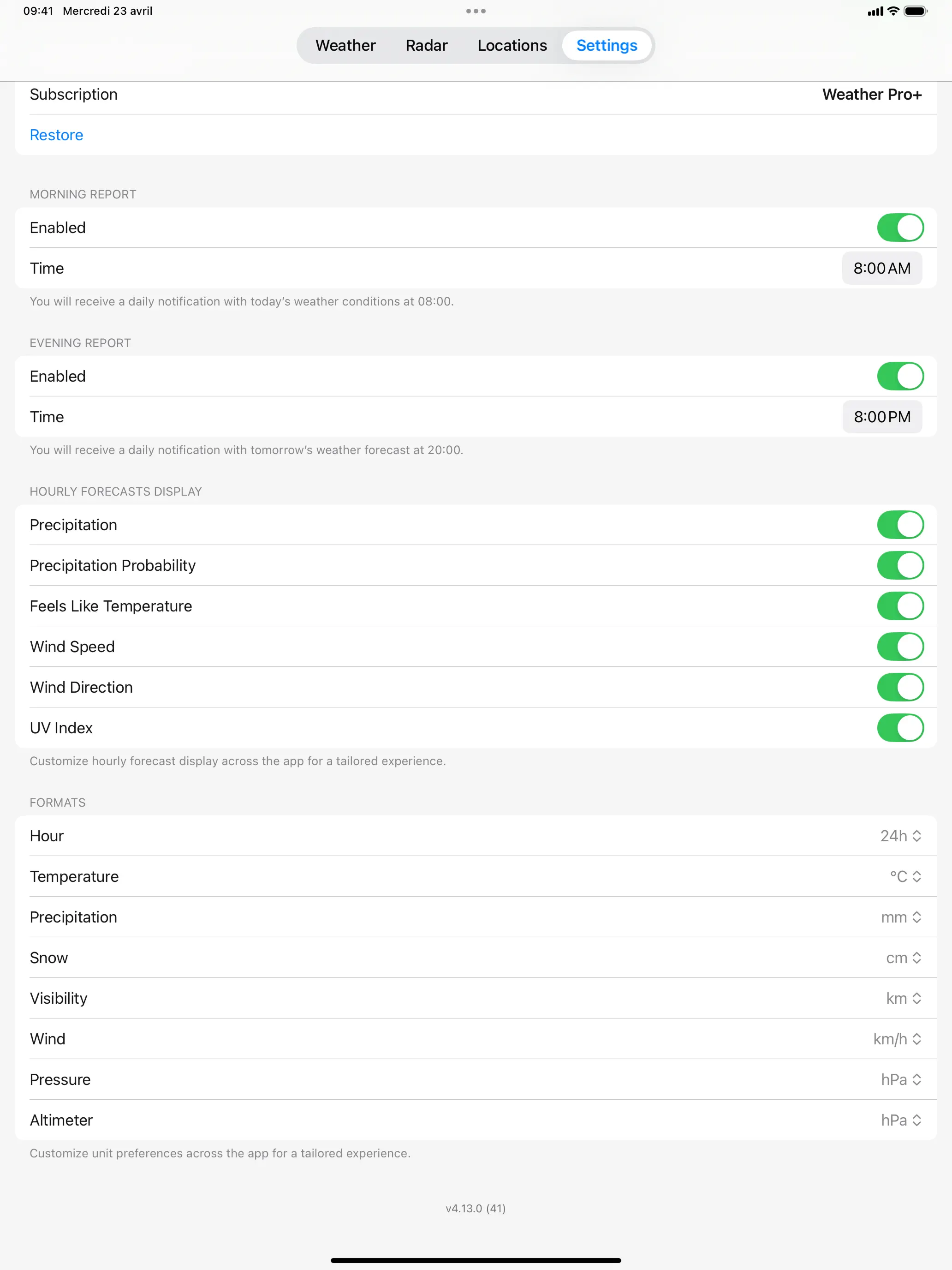 09:41 Mercredi 23 avril

Weather Radar Locations Settings

Subscription Weather Pro+

Restore

MORNING REPORT

Enabled

Time 8:00 AM

You will receive a daily notification with today's weather conditions at 08:00.

EVENING REPORT

Enabled

Time 8:00 PM

You will receive a daily notification with tomorrow's weather forecast at 20:00.

HOURLY FORECASTS DISPLAY

Precipitation

Precipitation Probability

Feels Like Temperature

Wind Speed

Wind Direction

UV Index

Customize hourly forecast display across the app for a tailored experience.

FORMATS

Hour 24h

Temperature °C

Precipitation mm

Snow cm

Visibility km

Wind km/h

Pressure hPa

Altimeter hPa

Customize unit preferences across the app for a tailored experience.

v4.13.0 (41)